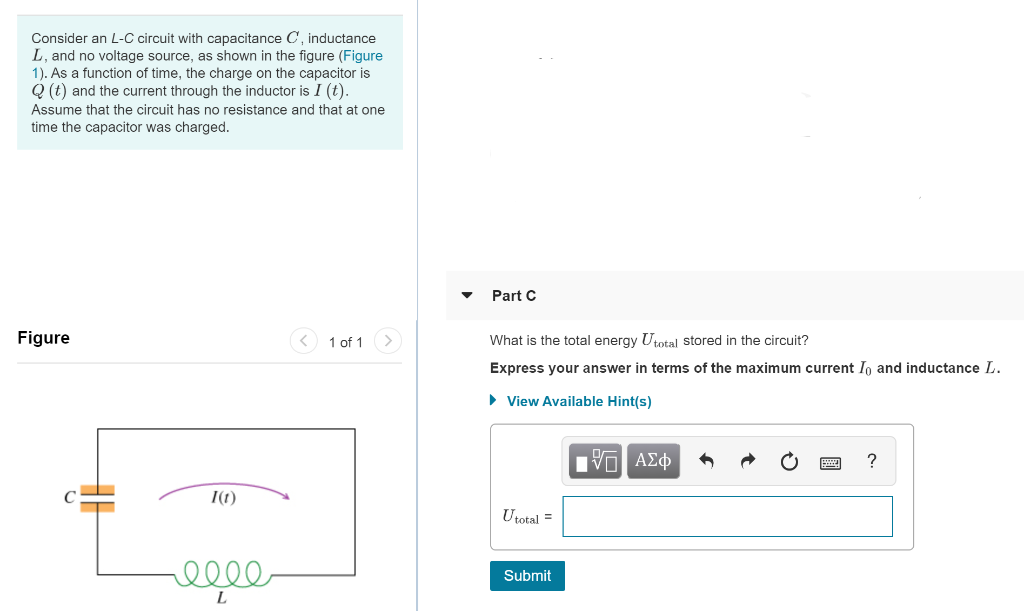 Consider an L-C circuit with capacitance $C$, inductance $L$, and no voltage source, as shown in the figure (Figure 1). As a function of time, the charge on the capacitor is $Q(t)$ and the current through the inductor is $I(t)$. Assume that the circuit has no resistance and that at one time the capacitor was charged.

Figure

1 of 1

$C$

$I(t)$

$L$

Part C

What is the total energy $U_{total}$ stored in the circuit?

Express your answer in terms of the maximum current $I_0$ and inductance $L$.

View Available Hint(s)

ΑΣφ

?

$U_{total}$ =

Submit